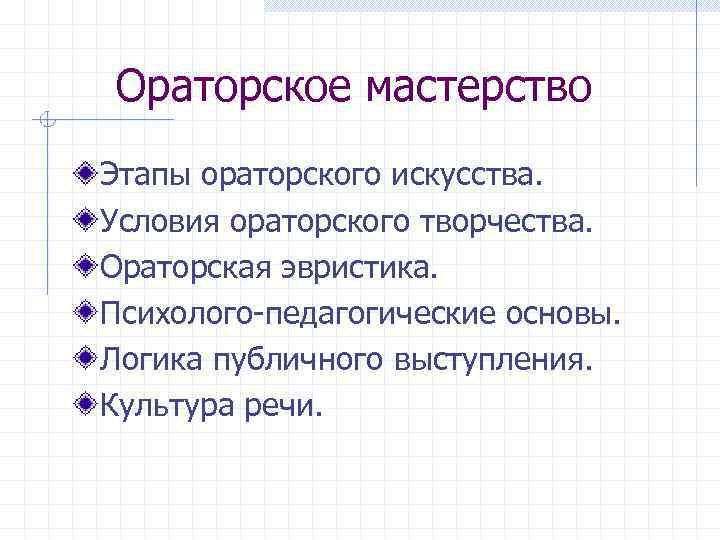 Ораторское мастерство

Этапы ораторского искусства.

Условия ораторского творчества.

Ораторская эвристика.

Психолого-педагогические основы.

Логика публичного выступления.

Культура речи.